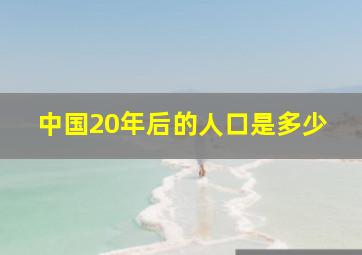 中国20年后的人口是多少